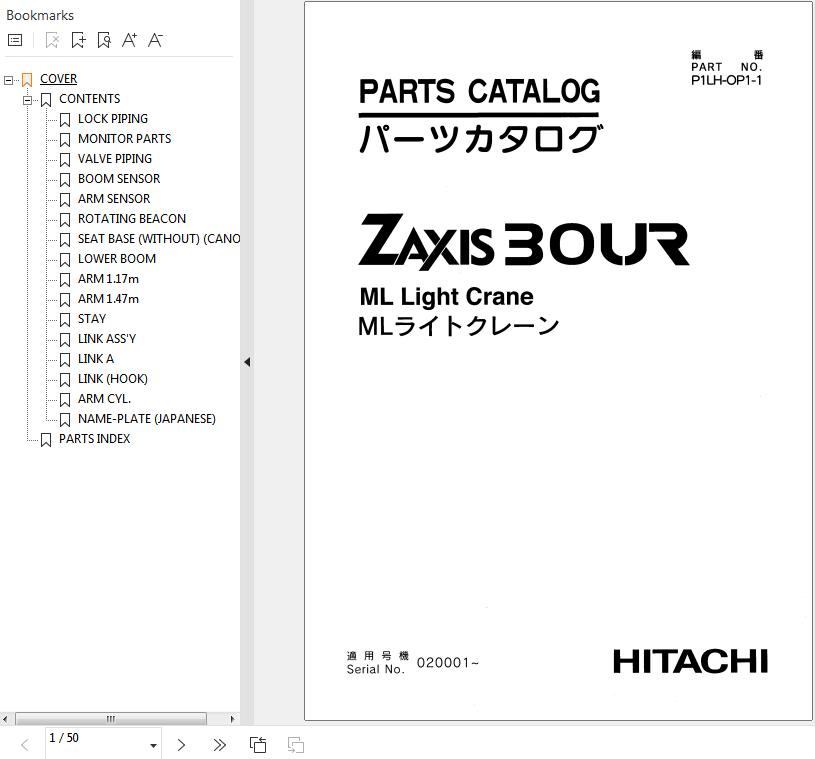 Bookmarks

COVER
CONTENTS
LOCK PIPING
MONITOR PARTS
VALVE PIPING
BOOM SENSOR
ARM SENSOR
ROTATING BEACON
SEAT BASE (WITHOUT) (CANO
LOWER BOOM
ARM 1.17m
ARM 1.47m
STAY
LINK ASS'Y
LINK A
LINK (HOOK)
ARM CYL.
NAME-PLATE (JAPANESE)
PARTS INDEX

1 / 50

編 番
PART NO.
P1LH-OP1-1

PARTS CATALOG
パーツカタログ

ZAXIS 30UR

ML Light Crane
MLライトクレーン

適用号機
Serial No. 020001~

HITACHI